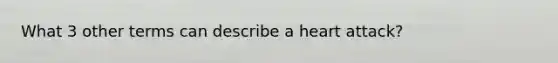 What 3 other terms can describe a heart attack?